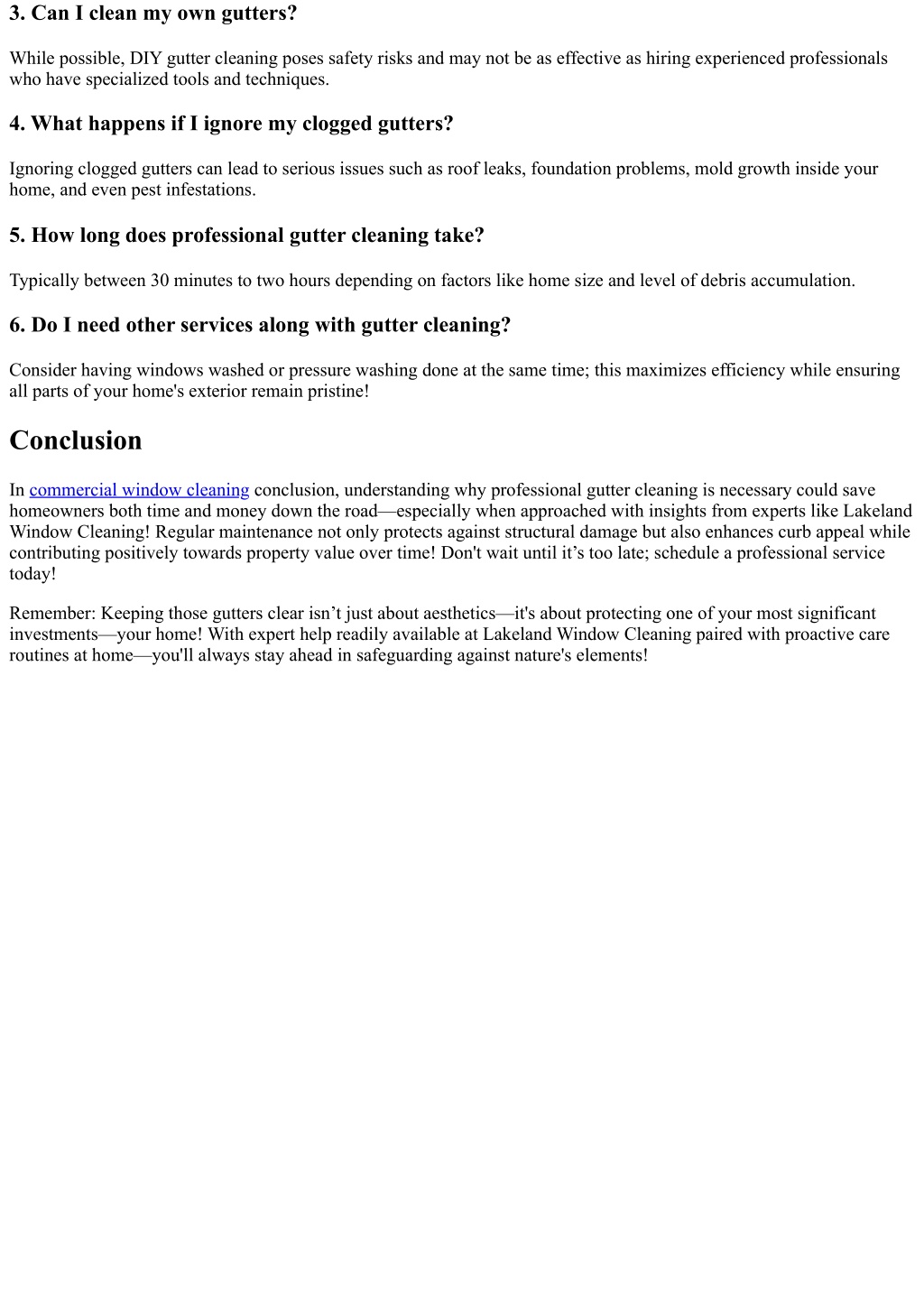 3. Can I clean my own gutters?

While possible, DIY gutter cleaning poses safety risks and may not be as effective as hiring experienced professionals who have specialized tools and techniques.

4. What happens if I ignore my clogged gutters?

Ignoring clogged gutters can lead to serious issues such as roof leaks, foundation problems, mold growth inside your home, and even pest infestations.

5. How long does professional gutter cleaning take?

Typically between 30 minutes to two hours depending on factors like home size and level of debris accumulation.

6. Do I need other services along with gutter cleaning?

Consider having windows washed or pressure washing done at the same time; this maximizes efficiency while ensuring all parts of your home's exterior remain pristine!

Conclusion

In commercial window cleaning conclusion, understanding why professional gutter cleaning is necessary could save homeowners both time and money down the road—especially when approached with insights from experts like Lakeland Window Cleaning! Regular maintenance not only protects against structural damage but also enhances curb appeal while contributing positively towards property value over time! Don't wait until it’s too late; schedule a professional service today!

Remember: Keeping those gutters clear isn’t just about aesthetics—it's about protecting one of your most significant investments—your home! With expert help readily available at Lakeland Window Cleaning paired with proactive care routines at home—you'll always stay ahead in safeguarding against nature's elements!